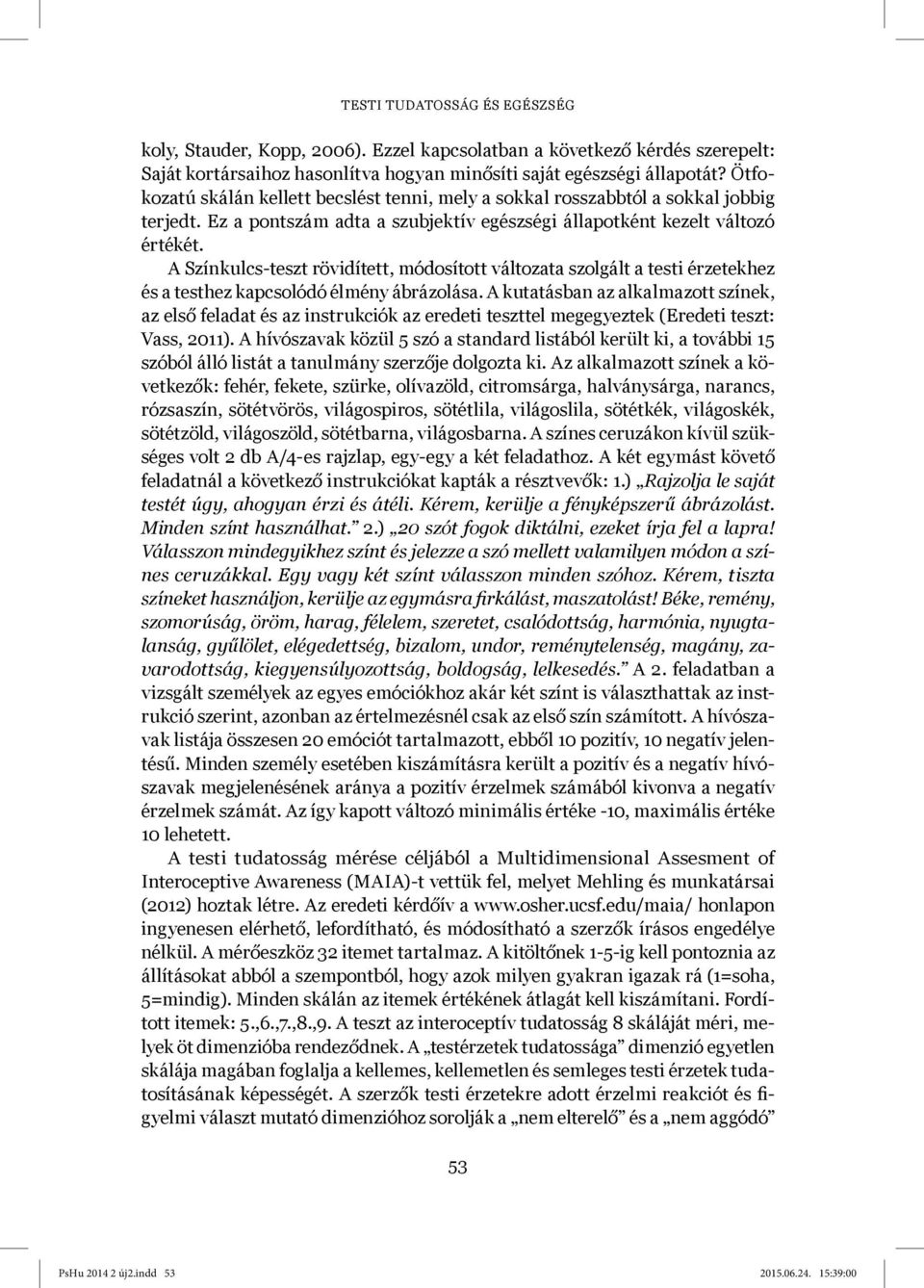 TESTI TUDATOSSÁG ÉS EGÉSZSÉG

koly, Stauder, Kopp, 2006). Ezzel kapcsolatban a következő kérdés szerepelt: Saját kortársaihoz hasonlítva hogyan minősíti saját egészségi állapotát? Ötfokozatú skálán kellett becslést tenni, mely a sokkal rosszabbtól a sokkal jobbig terjedt. Ez a pontszám adta a szubjektív egészségi állapotként kezelt változó értékét.

A Színkulcs-teszt rövidített, módosított változata szolgált a testi érzetekhez és a testhez kapcsolódó élmény ábrázolása. A kutatásban az alkalmazott színek, az első feladat és az instrukciók az eredeti teszttel megegyeztek (Eredeti teszt: Vass, 2011). A hívószavak közül 5 szó a standard listából került ki, a további 15 szóból álló listát a tanulmány szerzője dolgozta ki. Az alkalmazott színek a következők: fehér, fekete, szürke, olívazöld, citromsárga, halványsárga, narancs, rózsaszín, sötétvörös, világospiros, sötétlila, világoslila, sötétkék, világoskék, sötétzöld, világoszöld, sötétbarna, világosbarna. A színes ceruzákon kívül szükséges volt 2 db A/4-es rajzlap, egy-egy a két feladathoz. A két egymást követő feladatnál a következő instrukciókat kapták a résztvevők: 1.) „Rajzolja le saját testét úgy, ahogyan érzi és átéli. Kérem, kerülje a fényképszerű ábrázolást. Minden színt használhat.” 2.) „20 szót fogok diktálni, ezeket írja fel a lapra! Válasszon mindegyikhez színt és jelezze a szó mellett valamilyen módon a színes ceruzákkal. Egy vagy két színt válasszon minden szóhoz. Kérem, tiszta színeket használjon, kerülje az egymásra firkálást, maszatolást! Béke, remény, szomorúság, öröm, harag, félelem, szeretet, csalódottság, harmónia, nyugtalanság, gyűlölet, elégedettség, bizalom, undor, reménytelenség, magány, zavarodottság, kiegyensúlyozottság, boldogság, lelkesedés.” A 2. feladatban a vizsgált személyek az egyes emóciókhoz akár két színt is választhattak az instrukció szerint, azonban az értelmezésnél csak az első szín számított. A hívószavak listája összesen 20 emóciót tartalmazott, ebből 10 pozitív, 10 negatív jelentésű. Minden személy esetében kiszámításra került a pozitív és a negatív hívószavak megjelenésének aránya a pozitív érzelmek számából kivonva a negatív érzelmek számát. Az így kapott változó minimális értéke -10, maximális értéke 10 lehetett.

A testi tudatosság mérése céljából a Multidimensional Assesment of Interoceptive Awareness (MAIA)-t vettük fel, melyet Mehling és munkatársai (2012) hoztak létre. Az eredeti kérdőív a www.osher.ucsf.edu/maia/ honlapon ingyenesen elérhető, lefordítható, és módosítható a szerzők írásos engedélye nélkül. A mérőeszköz 32 itemet tartalmaz. A kitöltőnek 1-5-ig kell pontoznia az állításokat abból a szempontból, hogy azok milyen gyakran igazak rá (1=soha, 5=mindig). Minden skálán az itemek értékének átlagát kell kiszámítani. Fordított itemek: 5.,6.,7.,8.,9. A teszt az interoceptív tudatosság 8 skáláját méri, melyek öt dimenzióba rendeződnek. A „testérzetek tudatossága” dimenzió egyetlen skálája magában foglalja a kellemes, kellemetlen és semleges testi érzetek tudatosításának képességét. A szerzők testi érzetekre adott érzelmi reakciót és figyelmi választ mutató dimenzióhoz sorolják a „nem elterelő” és a „nem aggódó”

53

PsHu 2014 2 új2.indd 53 2015.06.24. 15:39:00